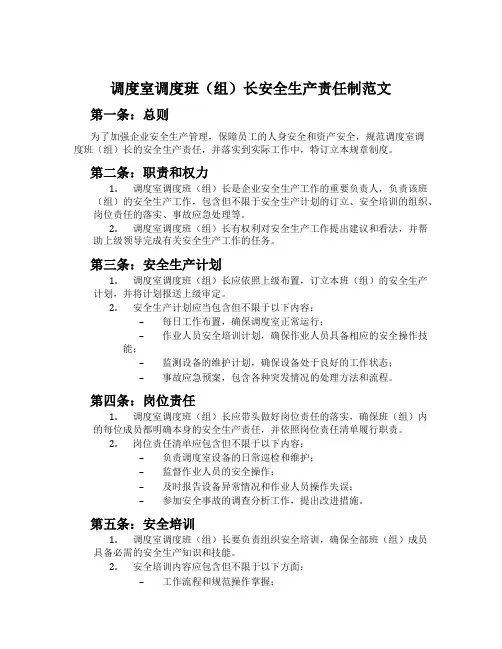 调度室调度班（组）长安全生产责任制范文

第一条：总则

为了加强企业安全生产管理，保障员工的人身安全和资产安全，规范调度室调度班（组）长的安全生产责任，并落实到实际工作中，特订立本规章制度。

第二条：职责和权力

1. 调度室调度班（组）长是企业安全生产工作的重要负责人，负责该班（组）的安全生产工作，包含但不限于安全生产计划的订立、安全培训的组织、岗位责任的落实、事故应急处理等。

2. 调度室调度班（组）长有权利对安全生产工作提出建议和看法，并帮助上级领导完成有关安全生产工作的任务。

第三条：安全生产计划

1. 调度室调度班（组）长应依照上级布置，订立本班（组）的安全生产计划，并将计划报送上级审定。

2. 安全生产计划应当包含但不限于以下内容：

– 每日工作布置，确保调度室正常运行；

– 作业人员安全培训计划，确保作业人员具备相应的安全操作技能；

– 监测设备的维护计划，确保设备处于良好的工作状态；

– 事故应急预案，包含各种突发情况的处理方法和流程。

第四条：岗位责任

1. 调度室调度班（组）长应带头做好岗位责任的落实，确保班（组）内的每位成员都明确本身的安全生产责任，并依照岗位责任清单履行职责。

2. 岗位责任清单应包含但不限于以下内容：

– 负责调度室设备的日常巡检和维护；

– 监督作业人员的安全操作；

– 及时报告设备异常情况和作业人员操作失误；

– 参加安全事故的调查分析工作，提出改进措施。

第五条：安全培训

1. 调度室调度班（组）长要负责组织安全培训，确保全部班（组）成员具备必需的安全生产知识和技能。

2. 安全培训内容应包含但不限于以下方面：

– 工作流程和规范操作掌握；